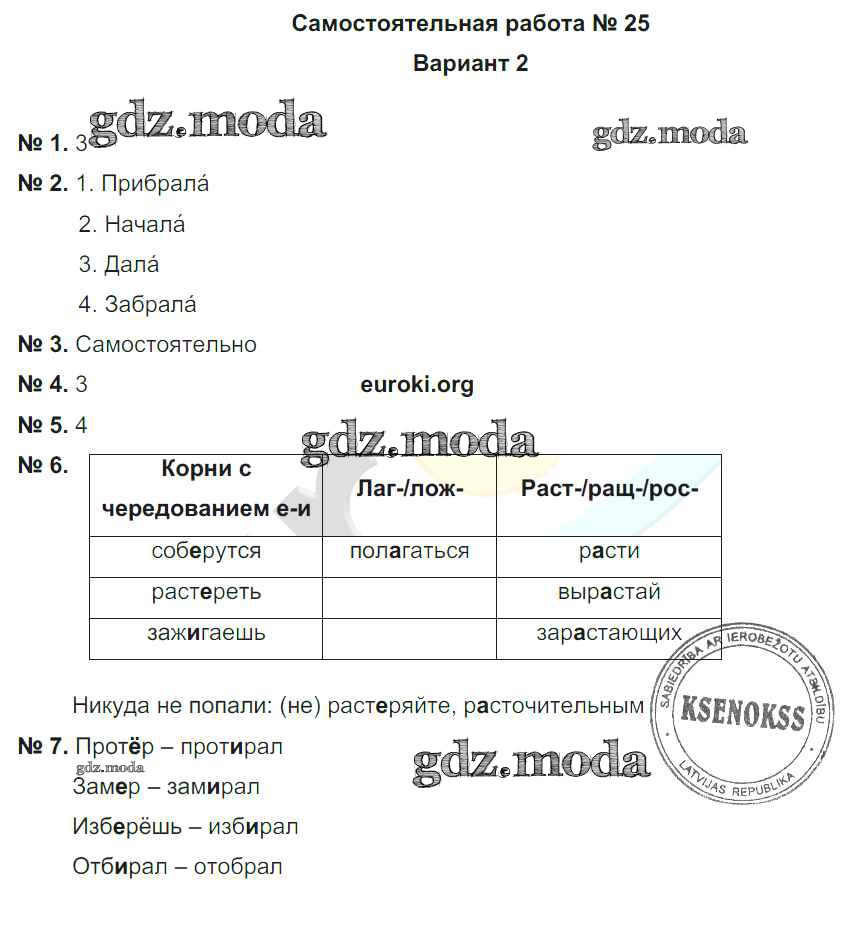 Самостоятельная работа № 25

Вариант 2

gdz.moda

gdz.moda

№ 1. 3

№ 2. 1. Прибрала́

2. Начала́

3. Дала́

4. Забрала́

№ 3. Самостоятельно

№ 4. 3

euroki.org

№ 5. 4

gdz.moda

№ 6.

| Корни с чередованием е-и | Лаг-/лож- | Раст-/ращ-/рос- |
|---|---|---|
| соберутся | полагаться | расти |
| растереть | | вырастай |
| зажигаешь | | зарастающих |

Никуда не попали: (не) растеряйте, расточительным

SABIEDRĪBA AR IEROBEŽOTU ATBILDĪBU
KSENOKSS
LATVIJAS REPUBLIKA

№ 7. Протёр – протирал

gdz.moda

gdz.moda

Замер – замирал

Изберёшь – избирал

Отбирал – отобрал